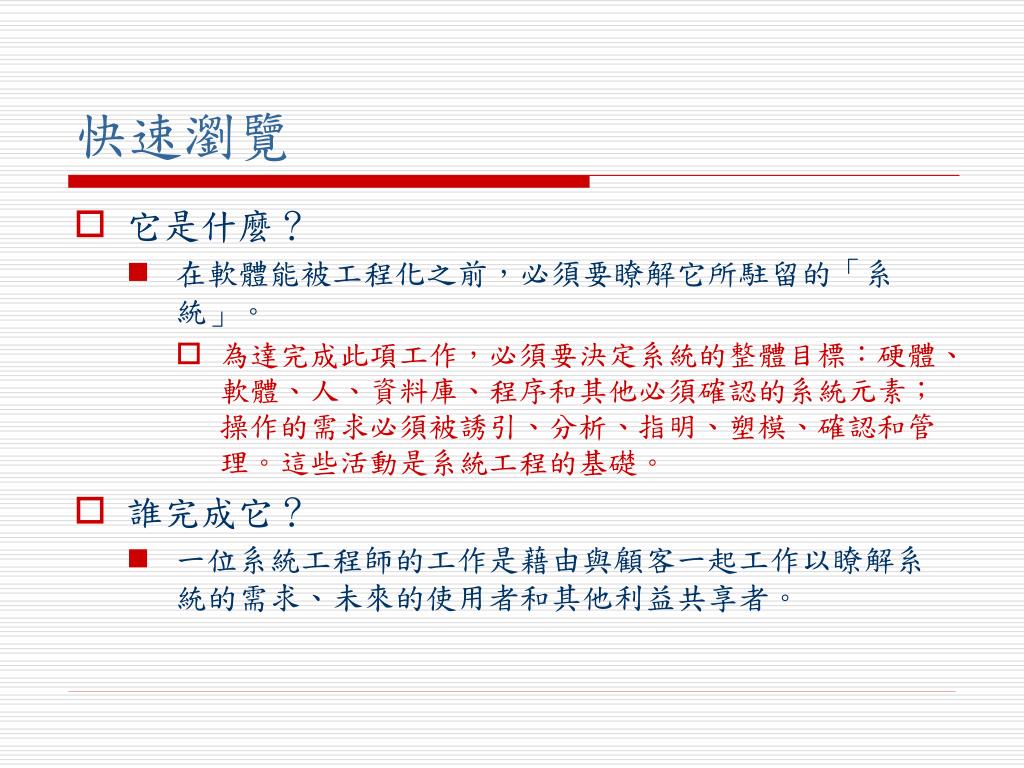 快速瀏覽

它是什麼？

在軟體能被工程化之前，必須要瞭解它所駐留的「系統」。

為達完成此項工作，必須要決定系統的整體目標：硬體、軟體、人、資料庫、程序和其他必須確認的系統元素；操作的需求必須被誘引、分析、指明、塑模、確認和管理。這些活動是系統工程的基礎。

誰完成它？

一位系統工程師的工作是藉由與顧客一起工作以瞭解系統的需求、未來的使用者和其他利益共享者。